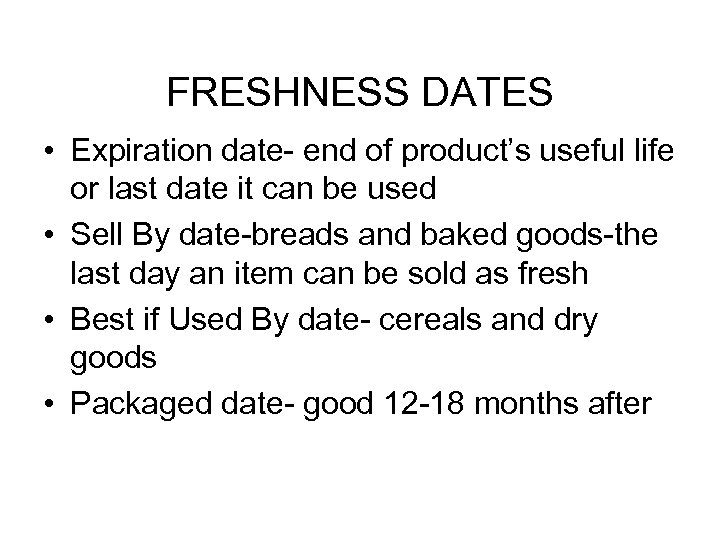 FRESHNESS DATES

• Expiration date- end of product's useful life or last date it can be used
• Sell By date-breads and baked goods-the last day an item can be sold as fresh
• Best if Used By date- cereals and dry goods
• Packaged date- good 12-18 months after